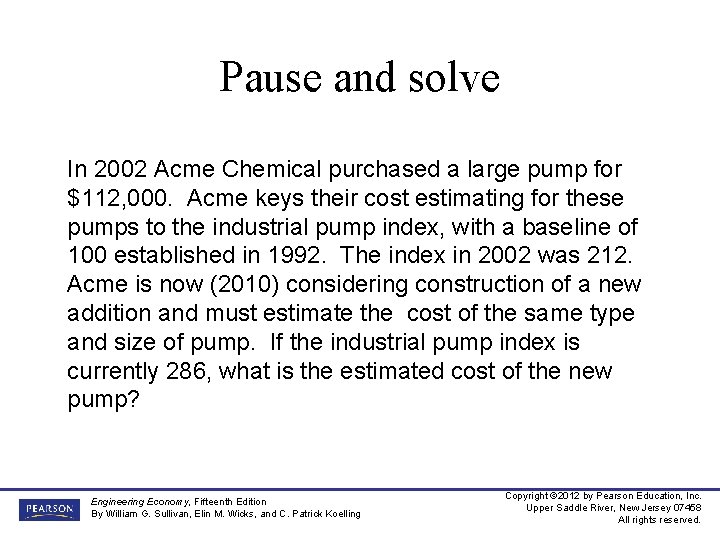 Pause and solve

In 2002 Acme Chemical purchased a large pump for \$112,000. Acme keys their cost estimating for these pumps to the industrial pump index, with a baseline of 100 established in 1992. The index in 2002 was 212. Acme is now (2010) considering construction of a new addition and must estimate the cost of the same type and size of pump. If the industrial pump index is currently 286, what is the estimated cost of the new pump?

PEARSON

Engineering Economy, Fifteenth Edition
By William G. Sullivan, Elin M. Wicks, and C. Patrick Koelling

Copyright ©2012 by Pearson Education, Inc.
Upper Saddle River, New Jersey 07458
All rights reserved.